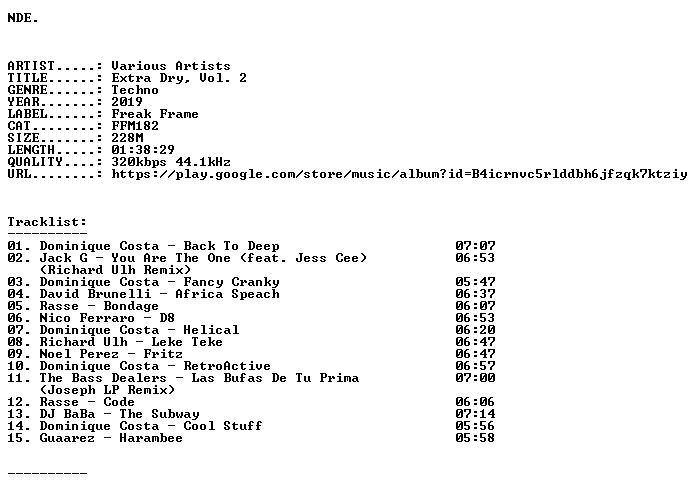 NDE.

ARTIST.....: Various Artists
TITLE......: Extra Dry, Vol. 2
GENRE......: Techno
YEAR.......: 2019
LABEL......: Freak Frame
CAT........: FFM182
SIZE.......: 228M
LENGTH.....: 01:38:29
QUALITY....: 320kbps 44.1kHz
URL........: https://play.google.com/store/music/album?id=B4icrnvc5rlddbh6jfzqk7ktziy

Tracklist:
----------
01. Dominique Costa - Back To Deep 07:07
02. Jack G - You Are The One (feat. Jess Cee) (Richard Ulh Remix) 06:53
03. Dominique Costa - Fancy Cranky 05:47
04. David Brunelli - Africa Speach 06:37
05. Rasse - Bondage 06:07
06. Nico Ferraro - D8 06:53
07. Dominique Costa - Helical 06:20
08. Richard Ulh - Leke Teke 06:47
09. Noel Perez - Fritz 06:47
10. Dominique Costa - RetroActive 06:57
11. The Bass Dealers - Las Bufas De Tu Prima (Joseph LP Remix) 07:00
12. Rasse - Code 06:06
13. DJ BaBa - The Subway 07:14
14. Dominique Costa - Cool Stuff 05:56
15. Guaarez - Harambee 05:58

----------